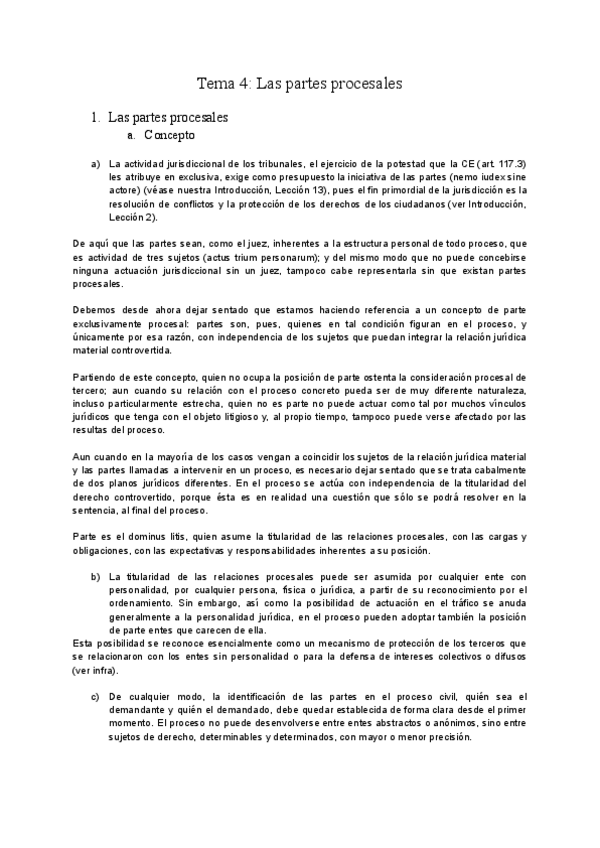 Tema 4: Las partes procesales

1. Las partes procesales
a. Concepto

a) La actividad jurisdiccional de los tribunales, el ejercicio de la potestad que la CE (art. 117.3) les atribuye en exclusiva, exige como presupuesto la iniciativa de las partes (nemo iudex sine actore) (véase nuestra Introducción, Lección 13), pues el fin primordial de la jurisdicción es la resolución de conflictos y la protección de los derechos de los ciudadanos (ver Introducción, Lección 2).

De aquí que las partes sean, como el juez, inherentes a la estructura personal de todo proceso, que es actividad de tres sujetos (actus trium personarum); y del mismo modo que no puede concebirse ninguna actuación jurisdiccional sin un juez, tampoco cabe representarla sin que existan partes procesales.

Debemos desde ahora dejar sentado que estamos haciendo referencia a un concepto de parte exclusivamente procesal: partes son, pues, quienes en tal condición figuran en el proceso, y únicamente por esa razón, con independencia de los sujetos que puedan integrar la relación jurídica material controvertida.

Partiendo de este concepto, quien no ocupa la posición de parte ostenta la consideración procesal de tercero; aun cuando su relación con el proceso concreto pueda ser de muy diferente naturaleza, incluso particularmente estrecha, quien no es parte no puede actuar como tal por muchos vínculos jurídicos que tenga con el objeto litigioso y, al propio tiempo, tampoco puede verse afectado por las resultas del proceso.

Aun cuando en la mayoría de los casos vengan a coincidir los sujetos de la relación jurídica material y las partes llamadas a intervenir en un proceso, es necesario dejar sentado que se trata cabalmente de dos planos jurídicos diferentes. En el proceso se actúa con independencia de la titularidad del derecho controvertido, porque ésta es en realidad una cuestión que sólo se podrá resolver en la sentencia, al final del proceso.

Parte es el dominus litis, quien asume la titularidad de las relaciones procesales, con las cargas y obligaciones, con las expectativas y responsabilidades inherentes a su posición.

b) La titularidad de las relaciones procesales puede ser asumida por cualquier ente con personalidad, por cualquier persona, física o jurídica, a partir de su reconocimiento por el ordenamiento. Sin embargo, así como la posibilidad de actuación en el tráfico se anuda generalmente a la personalidad jurídica, en el proceso pueden adoptar también la posición de parte entes que carecen de ella.
Esta posibilidad se reconoce esencialmente como un mecanismo de protección de los terceros que se relacionaron con los entes sin personalidad o para la defensa de intereses colectivos o difusos (ver infra).

c) De cualquier modo, la identificación de las partes en el proceso civil, quién sea el demandante y quién el demandado, debe quedar establecida de forma clara desde el primer momento. El proceso no puede desenvolverse entre entes abstractos o anónimos, sino entre sujetos de derecho, determinables y determinados, con mayor o menor precisión.